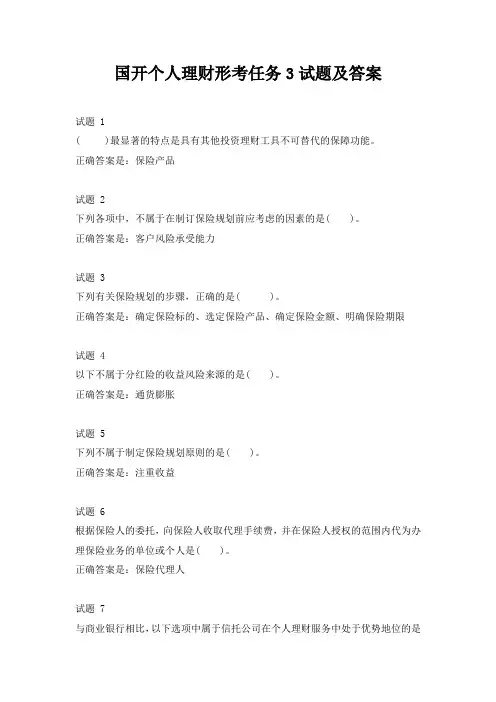 国开个人理财形考任务 3 试题及答案

试题 1
(　　)最显著的特点是具有其他投资理财工具不可替代的保障功能。
正确答案是：保险产品

试题 2
下列各项中，不属于在制订保险规划前应考虑的因素的是(　　)。
正确答案是：客户风险承受能力

试题 3
下列有关保险规划的步骤，正确的是(　　)。
正确答案是：确定保险标的、选定保险产品、确定保险金额、明确保险期限

试题 4
以下不属于分红险的收益风险来源的是(　　)。
正确答案是：通货膨胀

试题 5
下列不属于制定保险规划原则的是(　　)。
正确答案是：注重收益

试题 6
根据保险人的委托，向保险人收取代理手续费，并在保险人授权的范围内代为办理保险业务的单位或个人是(　　)。
正确答案是：保险代理人

试题 7
与商业银行相比，以下选项中属于信托公司在个人理财服务中处于优势地位的是